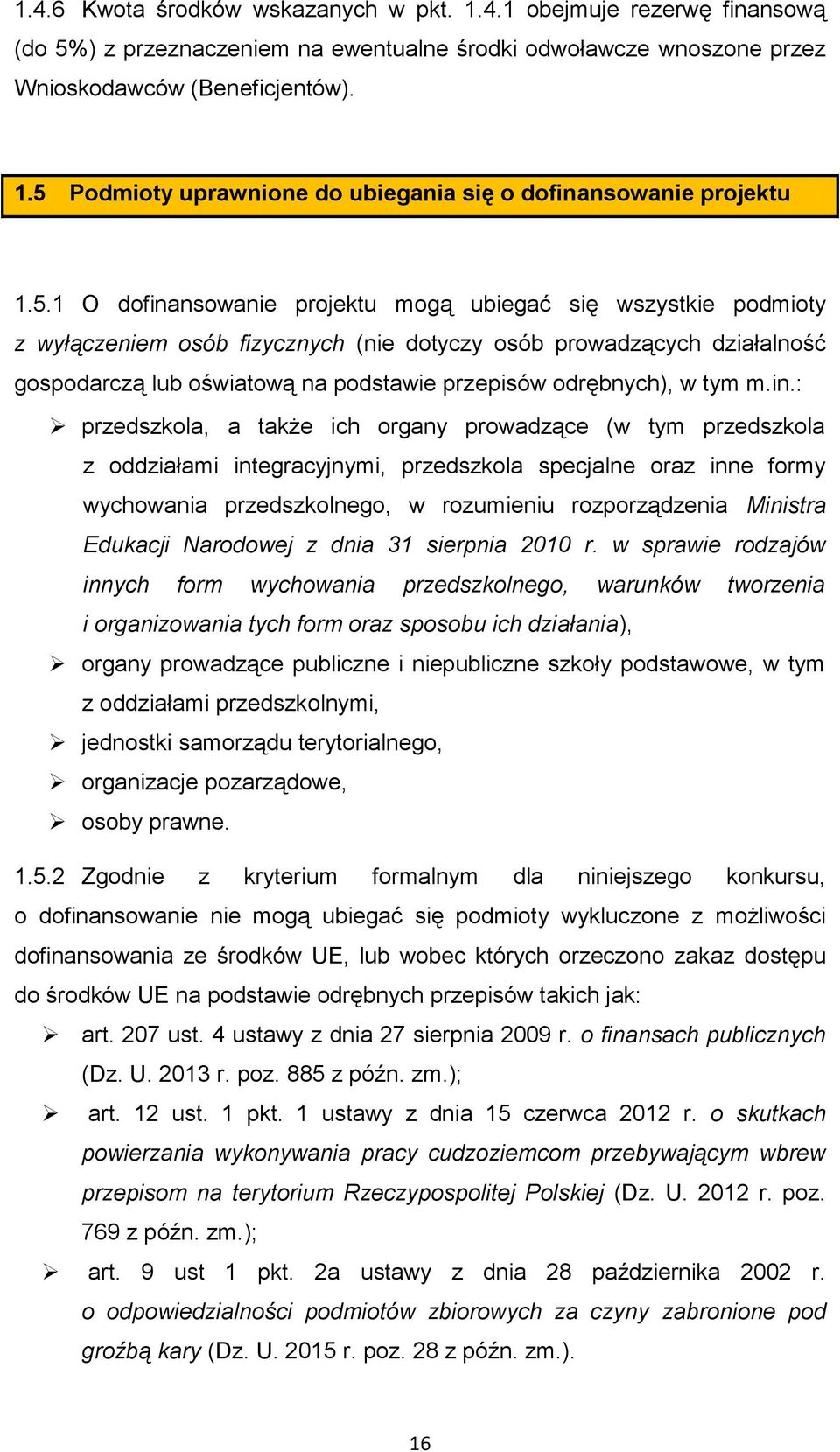 1.4.6 Kwota środków wskazanych w pkt. 1.4.1 obejmuje rezerwę finansową (do 5%) z przeznaczeniem na ewentualne środki odwoławcze wnoszone przez Wnioskodawców (Beneficjentów).

1.5 Podmioty uprawnione do ubiegania się o dofinansowanie projektu

1.5.1 O dofinansowanie projektu mogą ubiegać się wszystkie podmioty z wyłączeniem osób fizycznych (nie dotyczy osób prowadzących działalność gospodarczą lub oświatową na podstawie przepisów odrębnych), w tym m.in.:

➢ przedszkola, a także ich organy prowadzące (w tym przedszkola z oddziałami integracyjnymi, przedszkola specjalne oraz inne formy wychowania przedszkolnego, w rozumieniu rozporządzenia Ministra Edukacji Narodowej z dnia 31 sierpnia 2010 r. w sprawie rodzajów innych form wychowania przedszkolnego, warunków tworzenia i organizowania tych form oraz sposobu ich działania),
➢ organy prowadzące publiczne i niepubliczne szkoły podstawowe, w tym z oddziałami przedszkolnymi,
➢ jednostki samorządu terytorialnego,
➢ organizacje pozarządowe,
➢ osoby prawne.

1.5.2 Zgodnie z kryterium formalnym dla niniejszego konkursu, o dofinansowanie nie mogą ubiegać się podmioty wykluczone z możliwości dofinansowania ze środków UE, lub wobec których orzeczono zakaz dostępu do środków UE na podstawie odrębnych przepisów takich jak:
➢ art. 207 ust. 4 ustawy z dnia 27 sierpnia 2009 r. o finansach publicznych (Dz. U. 2013 r. poz. 885 z późn. zm.);
➢ art. 12 ust. 1 pkt. 1 ustawy z dnia 15 czerwca 2012 r. o skutkach powierzania wykonywania pracy cudzoziemcom przebywającym wbrew przepisom na terytorium Rzeczypospolitej Polskiej (Dz. U. 2012 r. poz. 769 z późn. zm.);
➢ art. 9 ust 1 pkt. 2a ustawy z dnia 28 października 2002 r. o odpowiedzialności podmiotów zbiorowych za czyny zabronione pod groźbą kary (Dz. U. 2015 r. poz. 28 z późn. zm.).

16